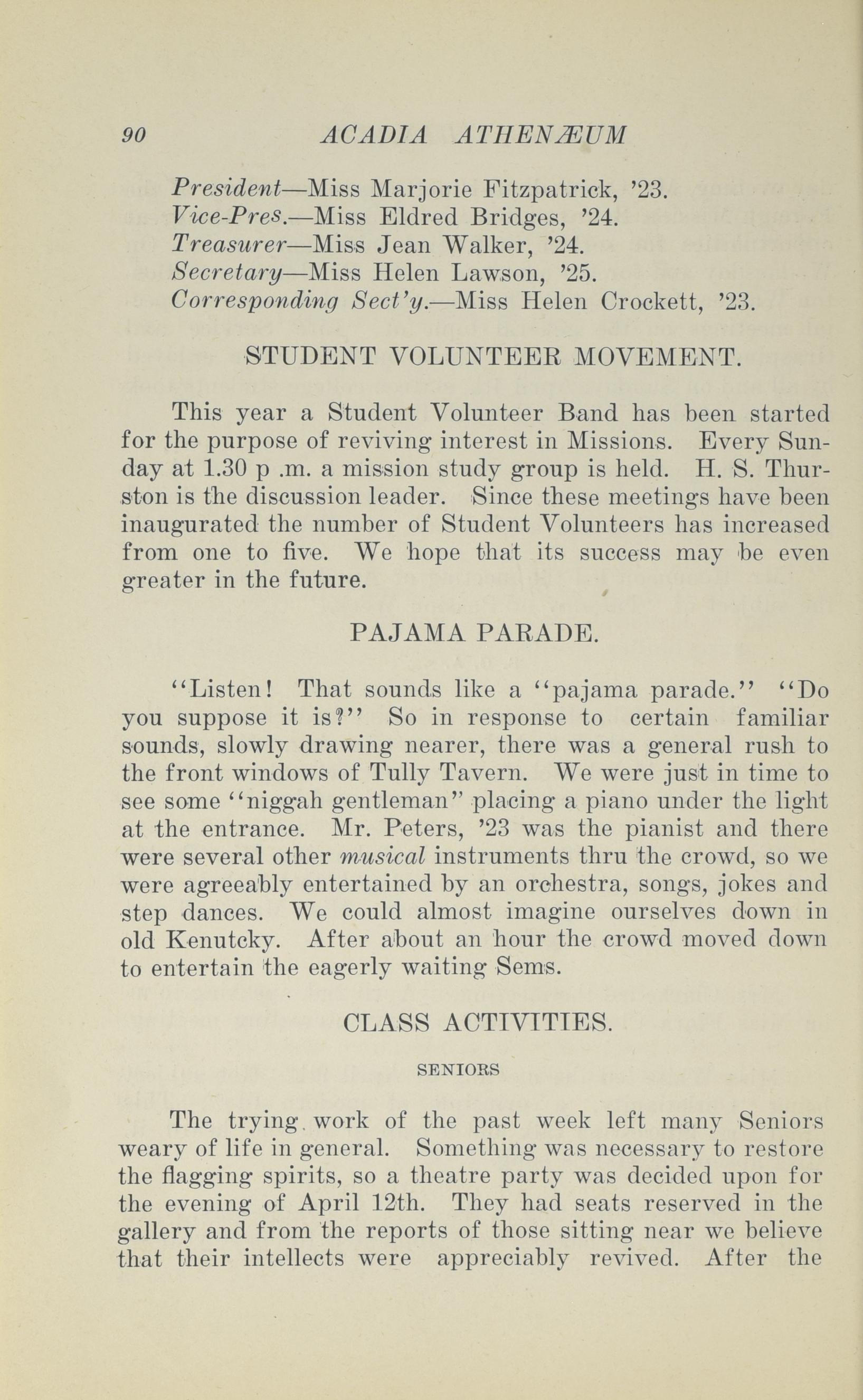 90 ACADIA ATHENÆUM

President—Miss Marjorie Fitzpatrick, '23.
Vice-Pres.—Miss Eldred Bridges, '24.
Treasurer—Miss Jean Walker, '24.
Secretary—Miss Helen Lawson, '25.
Corresponding Sect'y.—Miss Helen Crockett, '23.

STUDENT VOLUNTEER MOVEMENT.

This year a Student Volunteer Band has been started for the purpose of reviving interest in Missions. Every Sunday at 1.30 p .m. a mission study group is held. H. S. Thurston is the discussion leader. Since these meetings have been inaugurated the number of Student Volunteers has increased from one to five. We hope that its success may be even greater in the future.

PAJAMA PARADE.

"Listen! That sounds like a "pajama parade." "Do you suppose it is?" So in response to certain familiar sounds, slowly drawing nearer, there was a general rush to the front windows of Tully Tavern. We were just in time to see some "niggah gentleman" placing a piano under the light at the entrance. Mr. Peters, '23 was the pianist and there were several other musical instruments thru the crowd, so we were agreeably entertained by an orchestra, songs, jokes and step dances. We could almost imagine ourselves down in old Kenutcky. After about an hour the crowd moved down to entertain the eagerly waiting Sems.

CLASS ACTIVITIES.

SENIORS

The trying work of the past week left many Seniors weary of life in general. Something was necessary to restore the flagging spirits, so a theatre party was decided upon for the evening of April 12th. They had seats reserved in the gallery and from the reports of those sitting near we believe that their intellects were appreciably revived. After the